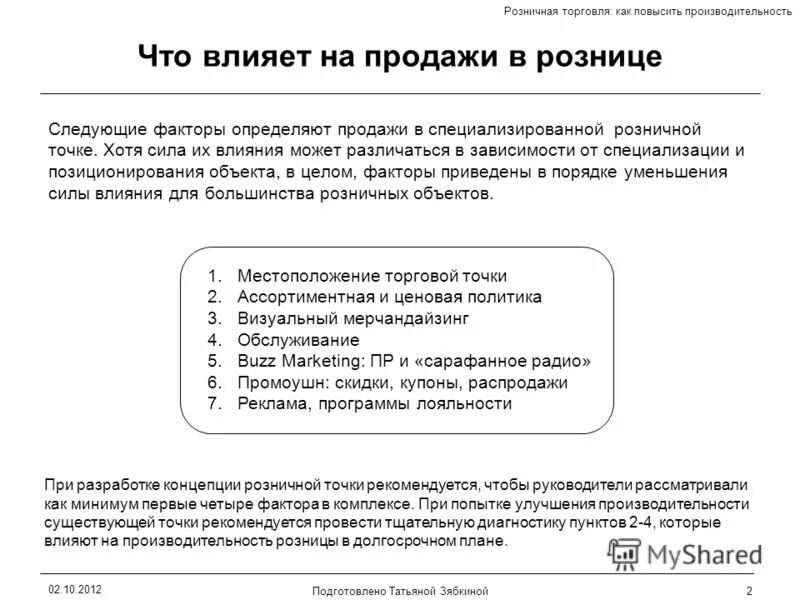 Розничная торговля: как повысить производительность

Что влияет на продажи в рознице

Следующие факторы определяют продажи в специализированной розничной точке. Хотя сила их влияния может различаться в зависимости от специализации и позиционирования объекта, в целом, факторы приведены в порядке уменьшения силы влияния для большинства розничных объектов.

1. Местоположение торговой точки
2. Ассортиментная и ценовая политика
3. Визуальный мерчандайзинг
4. Обслуживание
5. Buzz Marketing: ПР и «сарафанное радио»
6. Промоушн: скидки, купоны, распродажи
7. Реклама, программы лояльности

При разработке концепции розничной точки рекомендуется, чтобы руководители рассматривали как минимум первые четыре фактора в комплексе. При попытке улучшения производительности существующей точки рекомендуется провести тщательную диагностику пунктов 2-4, которые влияют на производительность розницы в долгосрочном плане.

MyShared

02.10.2012

Подготовлено Татьяной Зябкиной

2